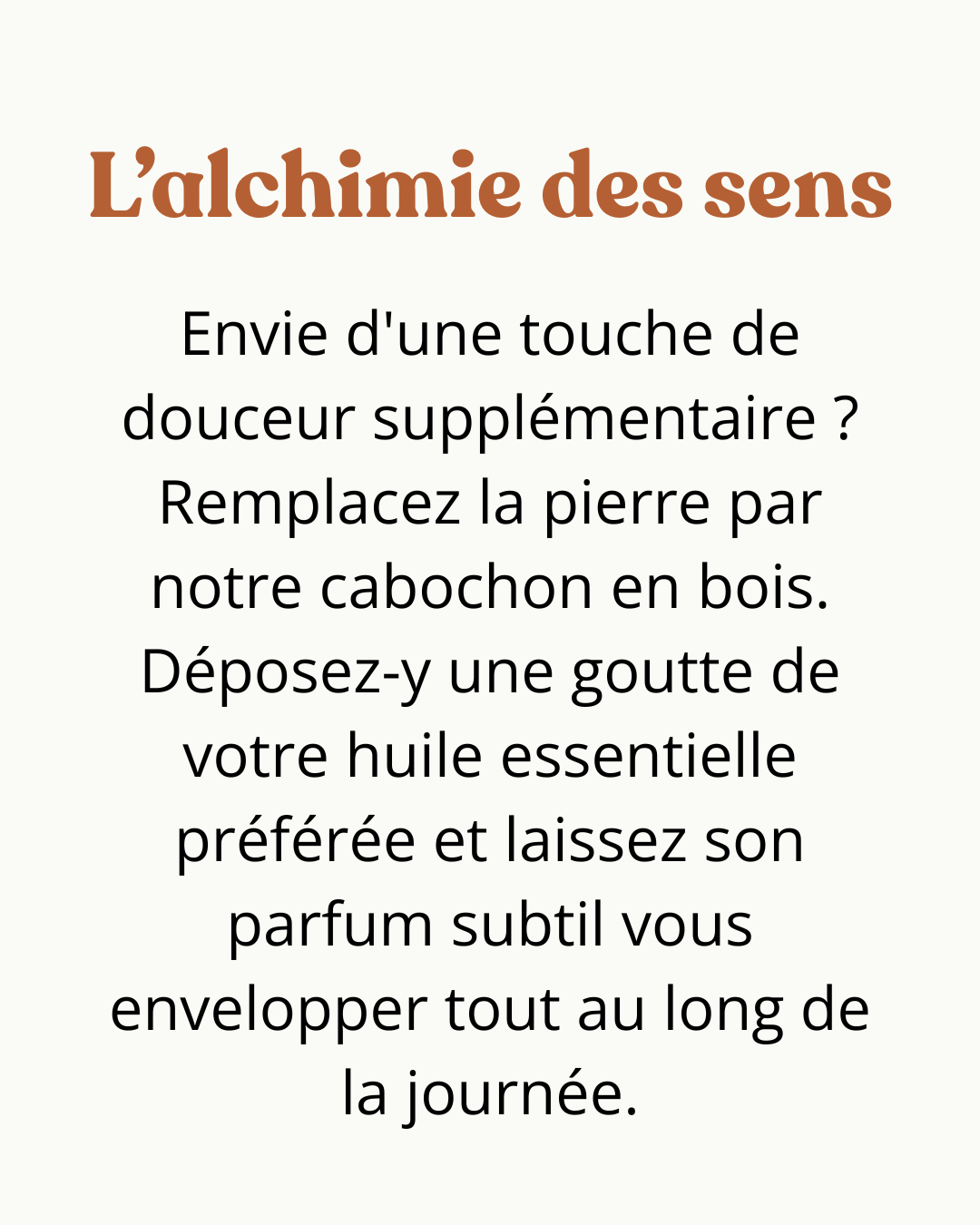 L’alchimie des sens

Envie d'une touche de douceur supplémentaire ? Remplacez la pierre par notre cabochon en bois. Déposez-y une goutte de votre huile essentielle préférée et laissez son parfum subtil vous envelopper tout au long de la journée.